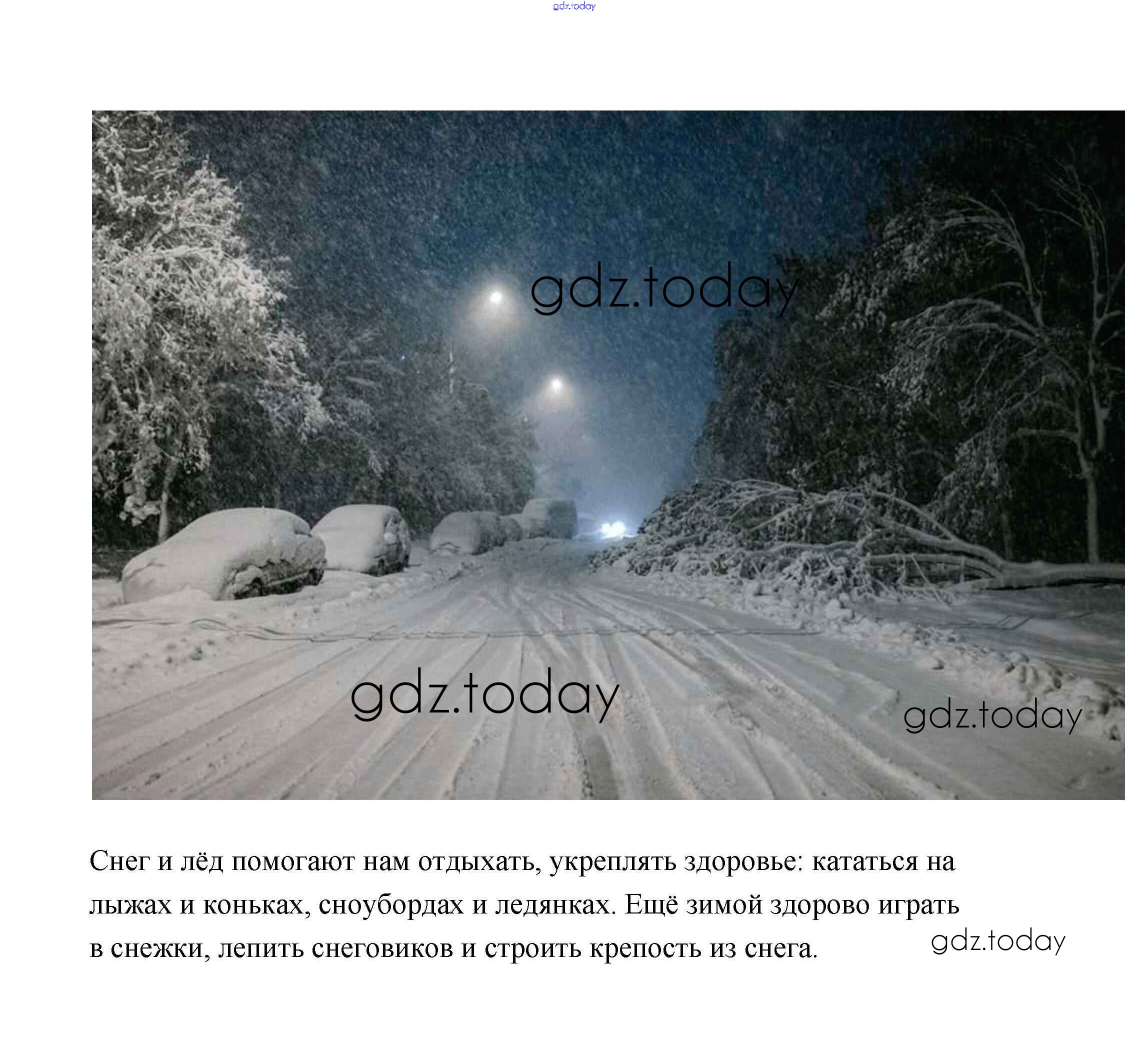 gdz.today

gdz.today

gdz.today

gdz.today

Снег и лёд помогают нам отдыхать, укреплять здоровье: кататься на лыжах и коньках, сноубордах и ледянках. Ещё зимой здорово играть в снежки, лепить снеговиков и строить крепость из снега.

gdz.today